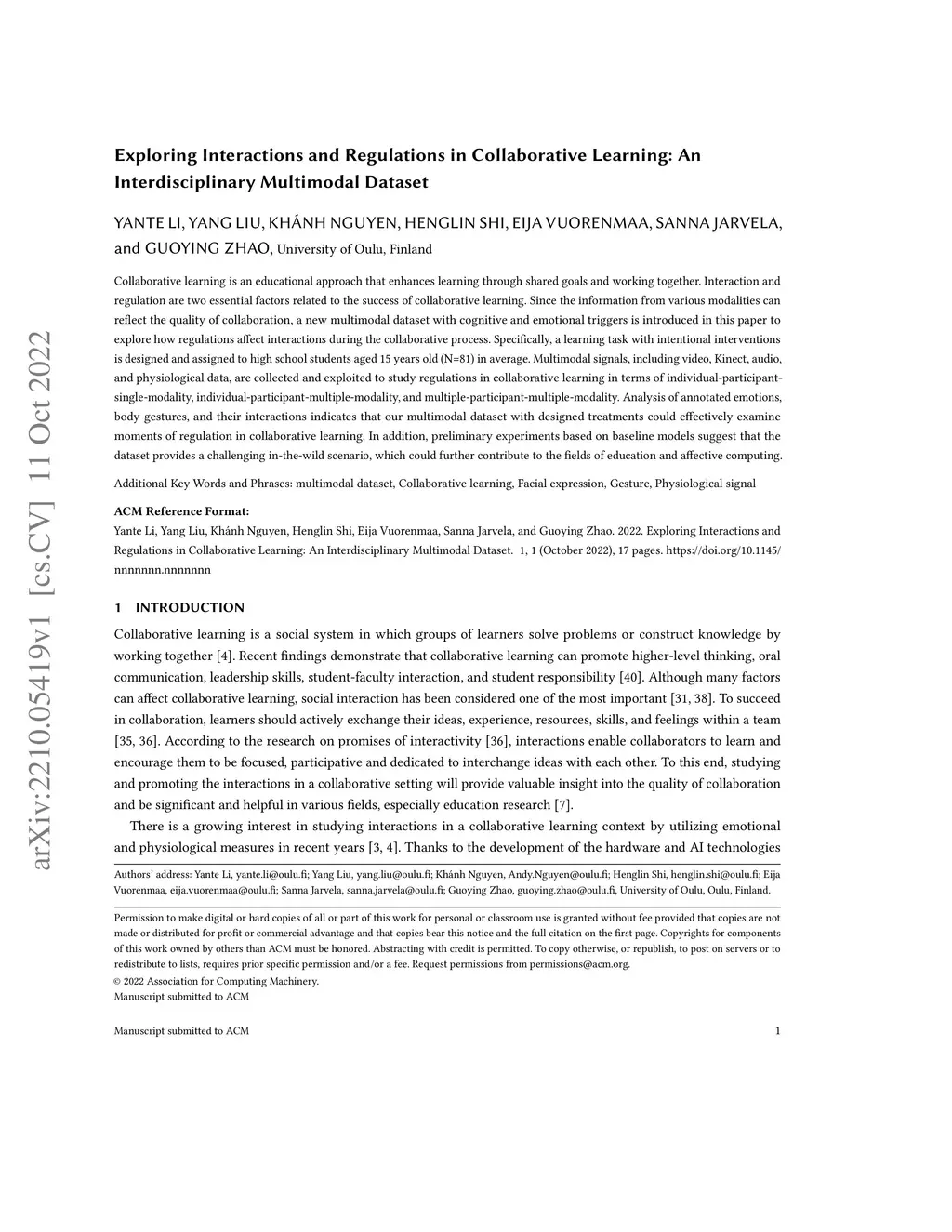 arXiv:2210.05419v1 [cs.CV] 11 Oct 2022

Exploring Interactions and Regulations in Collaborative Learning: An Interdisciplinary Multimodal Dataset

YANTE LI, YANG LIU, KHÁNH NGUYEN, HENGLIN SHI, EIJA VUORENMAA, SANNA JARVELA, and GUOYING ZHAO, University of Oulu, Finland

Collaborative learning is an educational approach that enhances learning through shared goals and working together. Interaction and regulation are two essential factors related to the success of collaborative learning. Since the information from various modalities can reflect the quality of collaboration, a new multimodal dataset with cognitive and emotional triggers is introduced in this paper to explore how regulations affect interactions during the collaborative process. Specifically, a learning task with intentional interventions is designed and assigned to high school students aged 15 years old (N=81) in average. Multimodal signals, including video, Kinect, audio, and physiological data, are collected and exploited to study regulations in collaborative learning in terms of individual-participant-single-modality, individual-participant-multiple-modality, and multiple-participant-multiple-modality. Analysis of annotated emotions, body gestures, and their interactions indicates that our multimodal dataset with designed treatments could effectively examine moments of regulation in collaborative learning. In addition, preliminary experiments based on baseline models suggest that the dataset provides a challenging in-the-wild scenario, which could further contribute to the fields of education and affective computing.

Additional Key Words and Phrases: multimodal dataset, Collaborative learning, Facial expression, Gesture, Physiological signal

ACM Reference Format:
Yante Li, Yang Liu, Khánh Nguyen, Henglin Shi, Eija Vuorenmaa, Sanna Jarvela, and Guoying Zhao. 2022. Exploring Interactions and Regulations in Collaborative Learning: An Interdisciplinary Multimodal Dataset. 1, 1 (October 2022), 17 pages. https://doi.org/10.1145/nnnnnnn.nnnnnnn

1 INTRODUCTION

Collaborative learning is a social system in which groups of learners solve problems or construct knowledge by working together [4]. Recent findings demonstrate that collaborative learning can promote higher-level thinking, oral communication, leadership skills, student-faculty interaction, and student responsibility [40]. Although many factors can affect collaborative learning, social interaction has been considered one of the most important [31, 38]. To succeed in collaboration, learners should actively exchange their ideas, experience, resources, skills, and feelings within a team [35, 36]. According to the research on promises of interactivity [36], interactions enable collaborators to learn and encourage them to be focused, participative and dedicated to interchange ideas with each other. To this end, studying and promoting the interactions in a collaborative setting will provide valuable insight into the quality of collaboration and be significant and helpful in various fields, especially education research [7].

There is a growing interest in studying interactions in a collaborative learning context by utilizing emotional and physiological measures in recent years [3, 4]. Thanks to the development of the hardware and AI technologies

Authors' address: Yante Li, yante.li@oulu.fi; Yang Liu, yang.liu@oulu.fi; Khánh Nguyen, Andy.Nguyen@oulu.fi; Henglin Shi, henglin.shi@oulu.fi; Eija Vuorenmaa, eija.vuorenmaa@oulu.fi; Sanna Jarvela, sanna.jarvela@oulu.fi; Guoying Zhao, guoying.zhao@oulu.fi, University of Oulu, Oulu, Finland.

Permission to make digital or hard copies of all or part of this work for personal or classroom use is granted without fee provided that copies are not made or distributed for profit or commercial advantage and that copies bear this notice and the full citation on the first page. Copyrights for components of this work owned by others than ACM must be honored. Abstracting with credit is permitted. To copy otherwise, or republish, to post on servers or to redistribute to lists, requires prior specific permission and/or a fee. Request permissions from permissions@acm.org.
© 2022 Association for Computing Machinery.
Manuscript submitted to ACM

Manuscript submitted to ACM 1